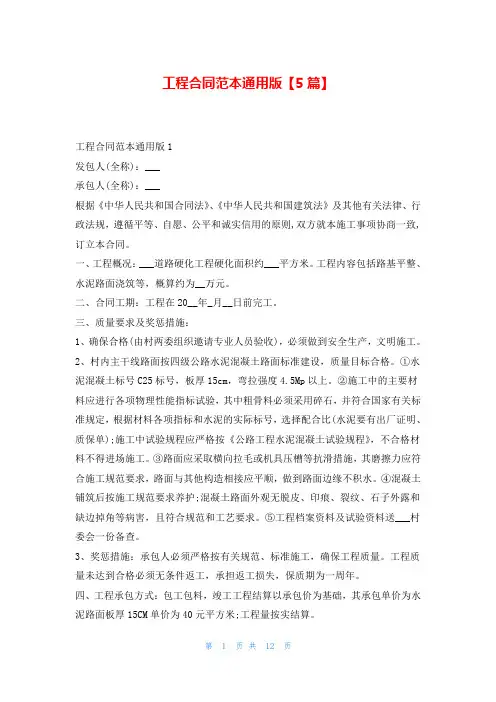 工程合同范本通用版【5篇】

工程合同范本通用版1

发包人(全称)：___

承包人(全称)：___

根据《中华人民共和国合同法》、《中华人民共和国建筑法》及其他有关法律、行政法规，遵循平等、自愿、公平和诚实信用的原则,双方就本施工事项协商一致,订立本合同。

一、工程概况：___道路硬化工程硬化面积约___平方米。工程内容包括路基平整、水泥路面浇筑等，概算约为__万元。

二、合同工期：工程在20__年_月__日前完工。

三、质量要求及奖惩措施：

1、确保合格(由村两委组织邀请专业人员验收)，必须做到安全生产，文明施工。

2、村内主干线路面按四级公路水泥混凝土路面标准建设，质量目标合格。①水泥混凝土标号C25标号，板厚15cm，弯拉强度4.5Mp以上。②施工中的主要材料应进行各项物理性能指标试验，其中粗骨料必须采用碎石，并符合国家有关标准规定，根据材料各项指标和水泥的实际标号，选择配合比(水泥要有出厂证明、质保单);施工中试验规程应严格按《公路工程水泥混凝土试验规程》，不合格材料不得进场施工。③路面应采取横向拉毛或机具压槽等抗滑措施，其磨擦力应符合施工规范要求，路面与其他构造相接应平顺，做到路面边缘不积水。④混凝土铺筑后按施工规范要求养护；混凝土路面外观无脱皮、印痕、裂纹、石子外露和缺边掉角等病害，且符合规范和工艺要求。⑤工程档案资料及试验资料送___村委会一份备查。

3、奖惩措施：承包人必须严格按有关规范、标准施工，确保工程质量。工程质量未达到合格必须无条件返工，承担返工损失，保质期为一周年。

四、工程承包方式：包工包料，竣工工程结算以承包价为基础，其承包单价为水泥路面板厚15CM单价为40元平方米;工程量按实结算。

第 1 页 共 12 页